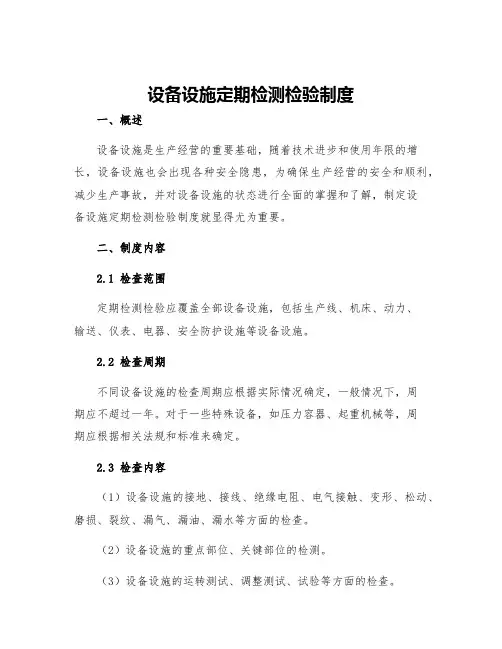 设备设施定期检测检验制度

一、概述

设备设施是生产经营的重要基础，随着技术进步和使用年限的增长，设备设施也会出现各种安全隐患，为确保生产经营的安全和顺利，减少生产事故，并对设备设施的状态进行全面的掌握和了解，制定设备设施定期检测检验制度就显得尤为重要。

二、制度内容

2.1 检查范围

定期检测检验应覆盖全部设备设施，包括生产线、机床、动力、输送、仪表、电器、安全防护设施等设备设施。

2.2 检查周期

不同设备设施的检查周期应根据实际情况确定，一般情况下，周期应不超过一年。对于一些特殊设备，如压力容器、起重机械等，周期应根据相关法规和标准来确定。

2.3 检查内容

（1）设备设施的接地、接线、绝缘电阻、电气接触、变形、松动、磨损、裂纹、漏气、漏油、漏水等方面的检查。

（2）设备设施的重点部位、关键部位的检测。

（3）设备设施的运转测试、调整测试、试验等方面的检查。